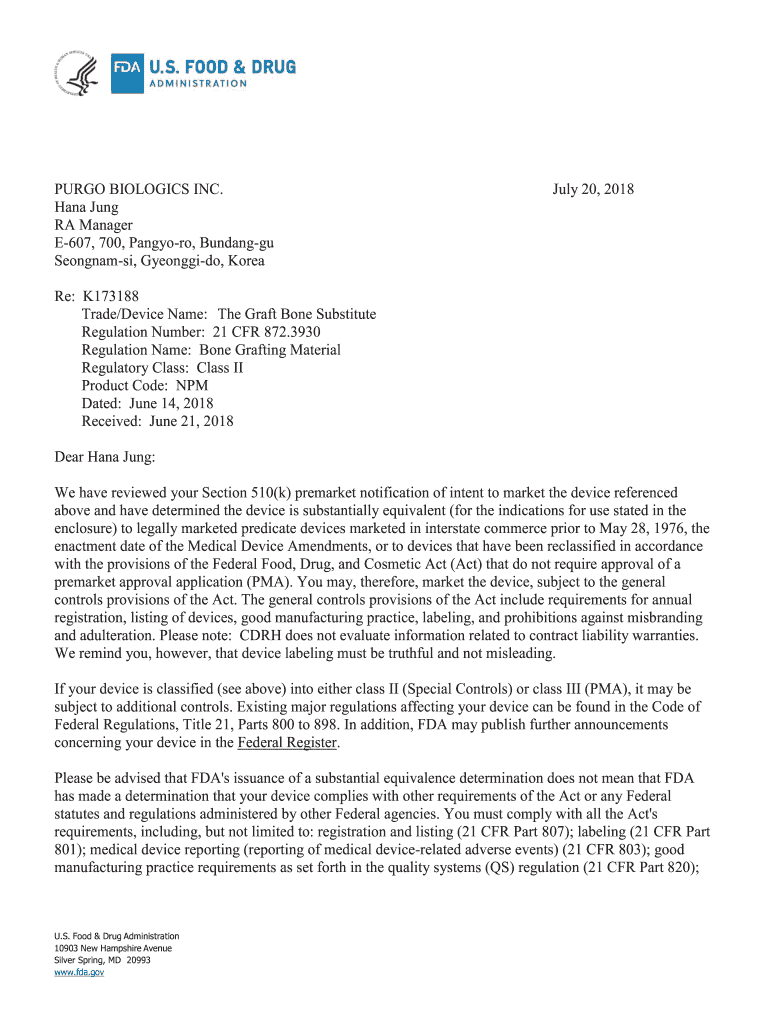 FDA U.S. FOOD & DRUG ADMINISTRATION

PURGO BIOLOGICS INC.
Hana Jung
RA Manager
E-607, 700, Pangyo-ro, Bundang-gu
Seongnam-si, Gyeonggi-do, Korea

July 20, 2018

Re: K173188
Trade/Device Name: The Graft Bone Substitute
Regulation Number: 21 CFR 872.3930
Regulation Name: Bone Grafting Material
Regulatory Class: Class II
Product Code: NPM
Dated: June 14, 2018
Received: June 21, 2018

Dear Hana Jung:

We have reviewed your Section 510(k) premarket notification of intent to market the device referenced above and have determined the device is substantially equivalent (for the indications for use stated in the enclosure) to legally marketed predicate devices marketed in interstate commerce prior to May 28, 1976, the enactment date of the Medical Device Amendments, or to devices that have been reclassified in accordance with the provisions of the Federal Food, Drug, and Cosmetic Act (Act) that do not require approval of a premarket approval application (PMA). You may, therefore, market the device, subject to the general controls provisions of the Act. The general controls provisions of the Act include requirements for annual registration, listing of devices, good manufacturing practice, labeling, and prohibitions against misbranding and adulteration. Please note: CDRH does not evaluate information related to contract liability warranties. We remind you, however, that device labeling must be truthful and not misleading.

If your device is classified (see above) into either class II (Special Controls) or class III (PMA), it may be subject to additional controls. Existing major regulations affecting your device can be found in the Code of Federal Regulations, Title 21, Parts 800 to 898. In addition, FDA may publish further announcements concerning your device in the Federal Register.

Please be advised that FDA's issuance of a substantial equivalence determination does not mean that FDA has made a determination that your device complies with other requirements of the Act or any Federal statutes and regulations administered by other Federal agencies. You must comply with all the Act's requirements, including, but not limited to: registration and listing (21 CFR Part 807); labeling (21 CFR Part 801); medical device reporting (reporting of medical device-related adverse events) (21 CFR 803); good manufacturing practice requirements as set forth in the quality systems (QS) regulation (21 CFR Part 820);

U.S. Food & Drug Administration
10903 New Hampshire Avenue
Silver Spring, MD 20993
www.fda.gov